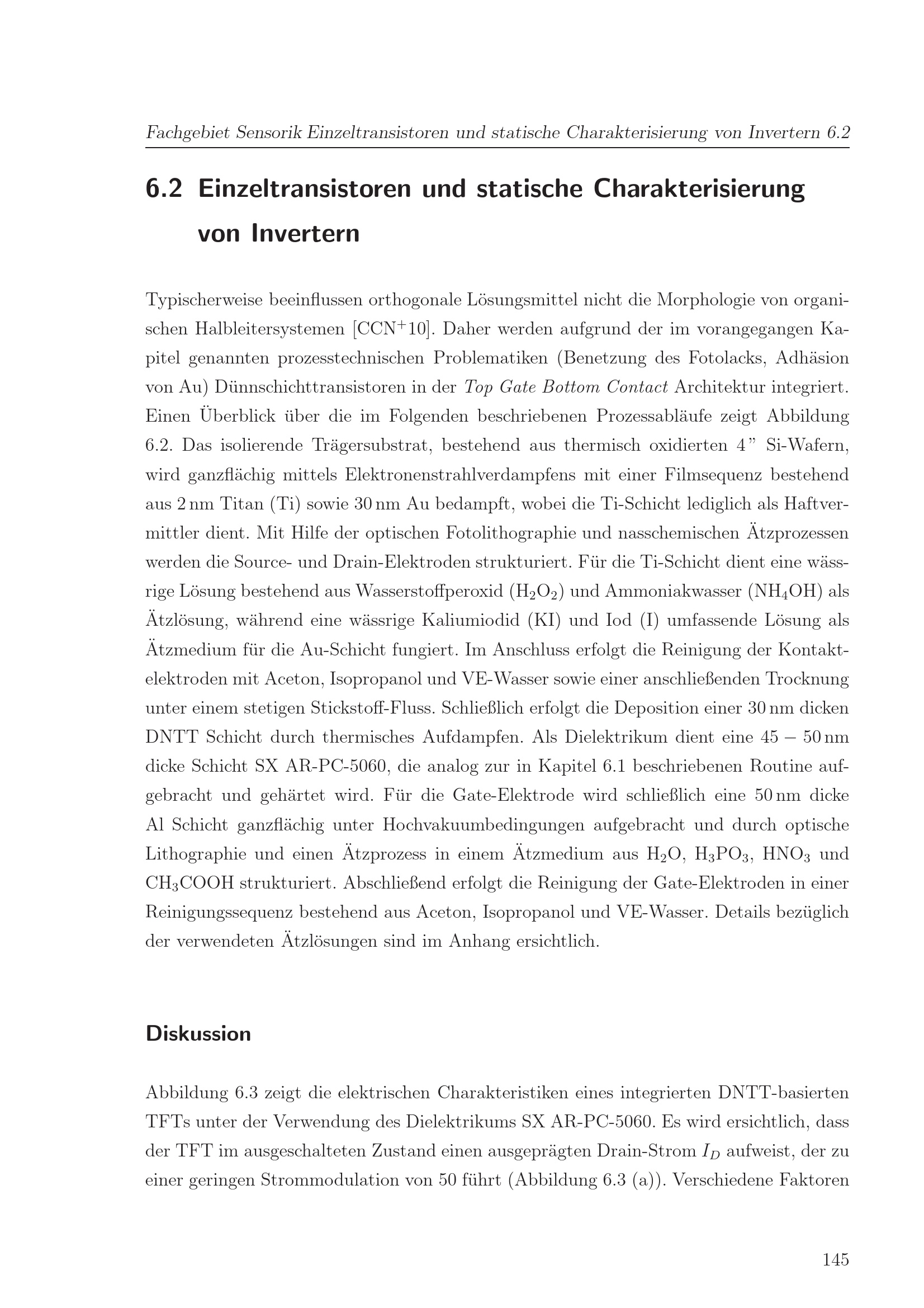 Fachgebiet Sensorik Einzeltransistoren und statische Charakterisierung von Invertern 6.2

6.2 Einzeltransistoren und statische Charakterisierung von Invertern

Typischerweise beeinflussen orthogonale Lösungsmittel nicht die Morphologie von organischen Halbleitersystemen [CCN$^+$10]. Daher werden aufgrund der im vorangegangen Kapitel genannten prozesstechnischen Problematiken (Benetzung des Fotolacks, Adhäsion von Au) Dünnschichttransistoren in der Top Gate Bottom Contact Architektur integriert. Einen Überblick über die im Folgenden beschriebenen Prozessabläufe zeigt Abbildung 6.2. Das isolierende Trägersubstrat, bestehend aus thermisch oxidierten 4" Si-Wafern, wird ganzflächig mittels Elektronenstrahlverdampfens mit einer Filmsequenz bestehend aus 2 nm Titan (Ti) sowie 30 nm Au bedampft, wobei die Ti-Schicht lediglich als Haftvermittler dient. Mit Hilfe der optischen Fotolithographie und nasschemischen Ätzprozessen werden die Source- und Drain-Elektroden strukturiert. Für die Ti-Schicht dient eine wässrige Lösung bestehend aus Wasserstoffperoxid ($H_2O_2$) und Ammoniakwasser ($NH_4OH$) als Ätzlösung, während eine wässrige Kaliumiodid (KI) und Iod (I) umfassende Lösung als Ätzmedium für die Au-Schicht fungiert. Im Anschluss erfolgt die Reinigung der Kontaktelektroden mit Aceton, Isopropanol und VE-Wasser sowie einer anschließenden Trocknung unter einem stetigen Stickstoff-Fluss. Schließlich erfolgt die Deposition einer 30 nm dicken DNTT Schicht durch thermisches Aufdampfen. Als Dielektrikum dient eine $45 - 50$ nm dicke Schicht SX AR-PC-5060, die analog zur in Kapitel 6.1 beschriebenen Routine aufgebracht und gehärtet wird. Für die Gate-Elektrode wird schließlich eine 50 nm dicke Al Schicht ganzflächig unter Hochvakuumbedingungen aufgebracht und durch optische Lithographie und einen Ätzprozess in einem Ätzmedium aus $H_2O$, $H_3PO_3$, $HNO_3$ und $CH_3COOH$ strukturiert. Abschließend erfolgt die Reinigung der Gate-Elektroden in einer Reinigungssequenz bestehend aus Aceton, Isopropanol und VE-Wasser. Details bezüglich der verwendeten Ätzlösungen sind im Anhang ersichtlich.

Diskussion

Abbildung 6.3 zeigt die elektrischen Charakteristiken eines integrierten DNTT-basierten TFTs unter der Verwendung des Dielektrikums SX AR-PC-5060. Es wird ersichtlich, dass der TFT im ausgeschalteten Zustand einen ausgeprägten Drain-Strom $I_D$ aufweist, der zu einer geringen Strommodulation von 50 führt (Abbildung 6.3 (a)). Verschiedene Faktoren

145